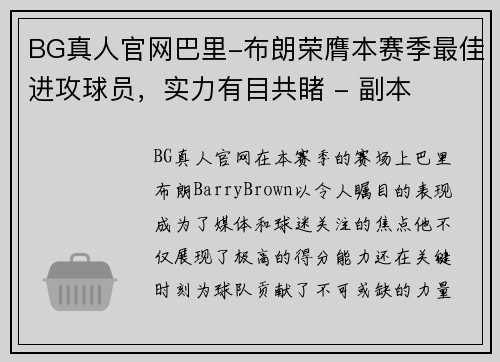 BG真人官网巴里-布朗荣膺本赛季最佳进攻球员，实力有目共睹 - 副本

BG真人官网在本赛季的赛场上巴里布朗BarryBrown以令人瞩目的表现成为了媒体和球迷关注的焦点他不仅展现了极高的得分能力还在关键时刻为球队贡献了不可或缺的力量